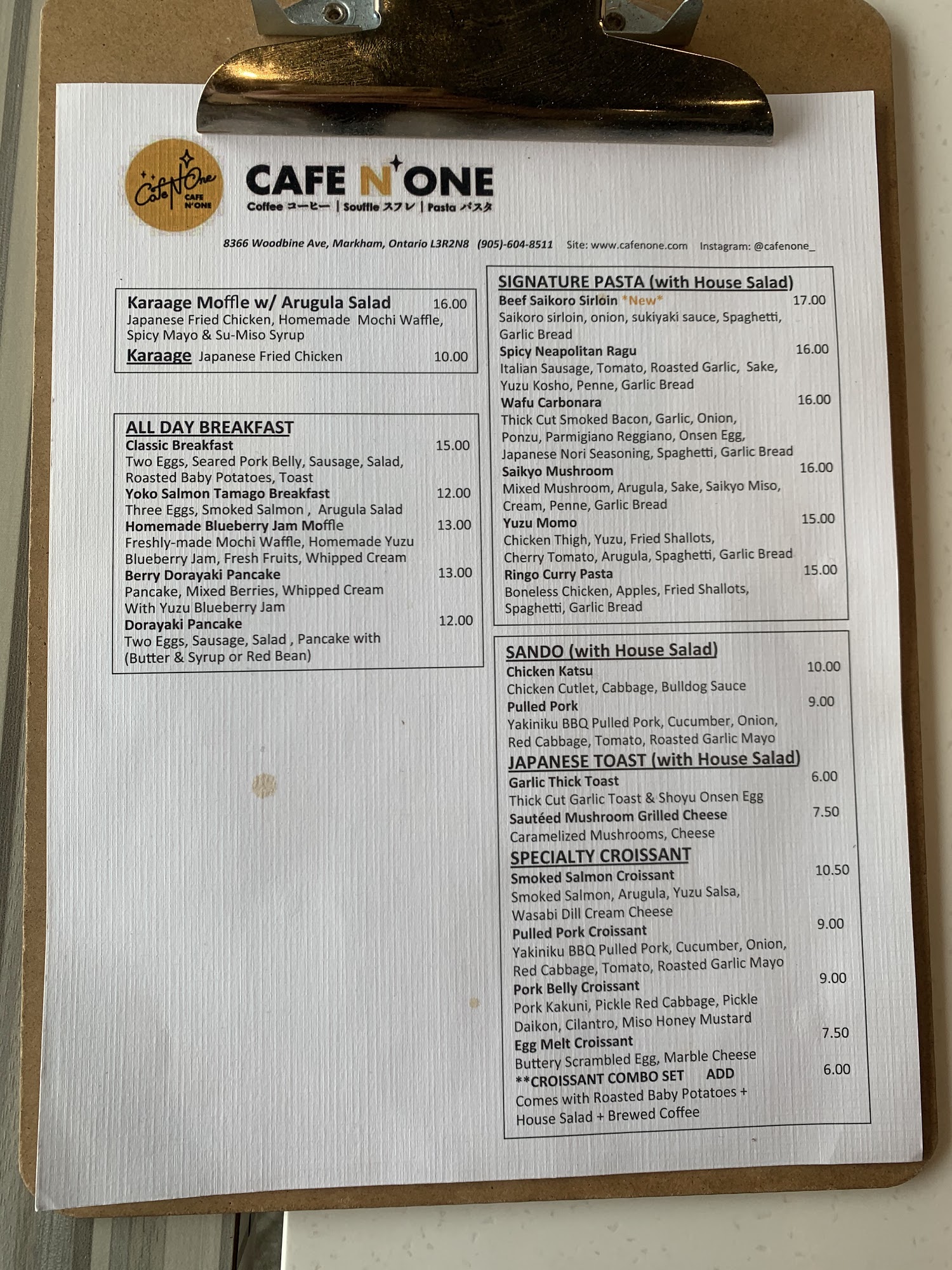 Cafe N'One
CAFE N'ONE

CAFE N'ONE
Coffee コーヒー | Souffle スフレ | Pasta パスタ

8366 Woodbine Ave, Markham, Ontario L3R2N8 (905)-604-8511 Site: www.cafenone.com Instagram: @cafenone_

Karaage Moffle w/ Arugula Salad 16.00
Japanese Fried Chicken, Homemade Mochi Waffle, Spicy Mayo & Su-Miso Syrup
Karaage Japanese Fried Chicken 10.00

ALL DAY BREAKFAST
Classic Breakfast 15.00
Two Eggs, Seared Pork Belly, Sausage, Salad, Roasted Baby Potatoes, Toast
Yoko Salmon Tamago Breakfast 12.00
Three Eggs, Smoked Salmon , Arugula Salad
Homemade Blueberry Jam Moffle 13.00
Freshly-made Mochi Waffle, Homemade Yuzu Blueberry Jam, Fresh Fruits, Whipped Cream
Berry Dorayaki Pancake 13.00
Pancake, Mixed Berries, Whipped Cream With Yuzu Blueberry Jam
Dorayaki Pancake 12.00
Two Eggs, Sausage, Salad , Pancake with (Butter & Syrup or Red Bean)

SIGNATURE PASTA (with House Salad)
Beef Saikoro Sirloin *New* 17.00
Saikoro sirloin, onion, sukiyaki sauce, Spaghetti, Garlic Bread
Spicy Neapolitan Ragu 16.00
Italian Sausage, Tomato, Roasted Garlic, Sake, Yuzu Kosho, Penne, Garlic Bread
Wafu Carbonara 16.00
Thick Cut Smoked Bacon, Garlic, Onion, Ponzu, Parmigiano Reggiano, Onsen Egg, Japanese Nori Seasoning, Spaghetti, Garlic Bread
Saikyo Mushroom 16.00
Mixed Mushroom, Arugula, Sake, Saikyo Miso, Cream, Penne, Garlic Bread
Yuzu Momo 15.00
Chicken Thigh, Yuzu, Fried Shallots, Cherry Tomato, Arugula, Spaghetti, Garlic Bread
Ringo Curry Pasta 15.00
Boneless Chicken, Apples, Fried Shallots, Spaghetti, Garlic Bread

SANDO (with House Salad)
Chicken Katsu 10.00
Chicken Cutlet, Cabbage, Bulldog Sauce
Pulled Pork 9.00
Yakiniku BBQ Pulled Pork, Cucumber, Onion, Red Cabbage, Tomato, Roasted Garlic Mayo
JAPANESE TOAST (with House Salad)
Garlic Thick Toast 6.00
Thick Cut Garlic Toast & Shoyu Onsen Egg
Sautéed Mushroom Grilled Cheese 7.50
Caramelized Mushrooms, Cheese
SPECIALTY CROISSANT
Smoked Salmon Croissant 10.50
Smoked Salmon, Arugula, Yuzu Salsa, Wasabi Dill Cream Cheese
Pulled Pork Croissant 9.00
Yakiniku BBQ Pulled Pork, Cucumber, Onion, Red Cabbage, Tomato, Roasted Garlic Mayo
Pork Belly Croissant 9.00
Pork Kakuni, Pickle Red Cabbage, Pickle Daikon, Cilantro, Miso Honey Mustard
Egg Melt Croissant 7.50
Buttery Scrambled Egg, Marble Cheese
**CROISSANT COMBO SET ADD 6.00
Comes with Roasted Baby Potatoes + House Salad + Brewed Coffee